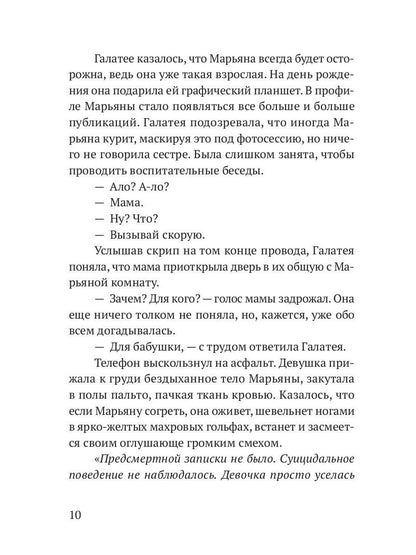 Галатее казалось, что Марьяна всегда будет осторожна, ведь она уже такая взрослая. На день рождения она подарила ей графический планшет. В профиле Марьяны стало появляться все больше и больше публикаций. Галатея подозревала, что иногда Марьяна курит, маскируя это под фотосессию, но ничего не говорила сестре. Была слишком занята, чтобы проводить воспитательные беседы.

— Ало? А-ло?

— Мама.

— Ну? Что?

— Вызывай скорую.

Услышав скрип на том конце провода, Галатея поняла, что мама приоткрыла дверь в их общую с Марьяной комнату.

— Зачем? Для кого? — голос мамы задрожал. Она еще ничего толком не поняла, но, кажется, уже обо всем догадывалась.

— Для бабушки, — с трудом ответила Галатея.

Телефон выскользнул на асфальт. Девушка прижала к груди бездыханное тело Марьяны, закутала в полы пальто, пачкая ткань кровью. Казалось, что если Марьяну согреть, она оживет, шевельнет ногами в ярко-желтых махровых гольфах, встанет и засмеется своим оглушающе громким смехом.

«Предсмертной записки не было. Суицидальное поведение не наблюдалось. Девочка просто уселась

10